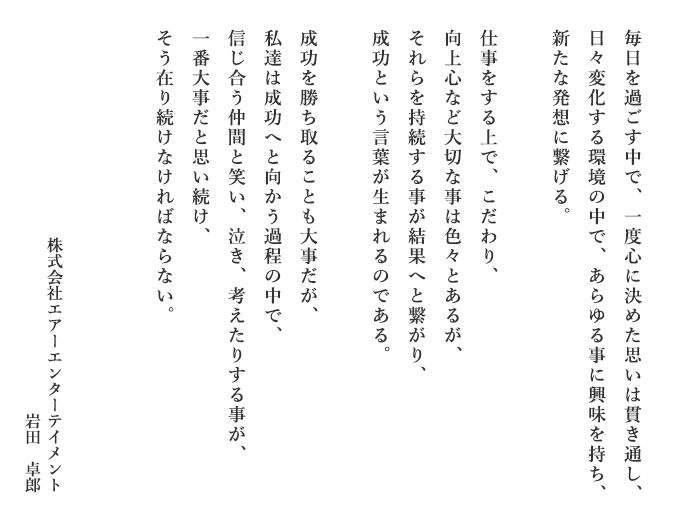 毎日を過ごす中で、一度心に決めた思いは貫き通し、
日々変化する環境の中で、あらゆる事に興味を持ち、
新たな発想に繋げる。

仕事をする上で、こだわり、
向上心など大切な事は色々とあるが、
それらを持続する事が結果へと繋がり、
成功という言葉が生まれるのである。

成功を勝ち取ることも大事だが、
私達は成功へと向かう過程の中で、
信じ合う仲間と笑い、泣き、考えたりする事が、
一番大事だと思い続け、
そう在り続けなければならない。

株式会社エアーエンターテイメント
岩田　卓郎